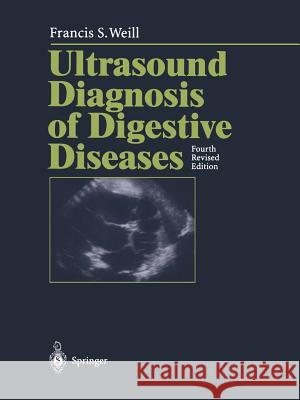 Francis S. Weill

Ultrasound Diagnosis of Digestive Diseases

Fourth Revised Edition

Springer

Kraina Książek